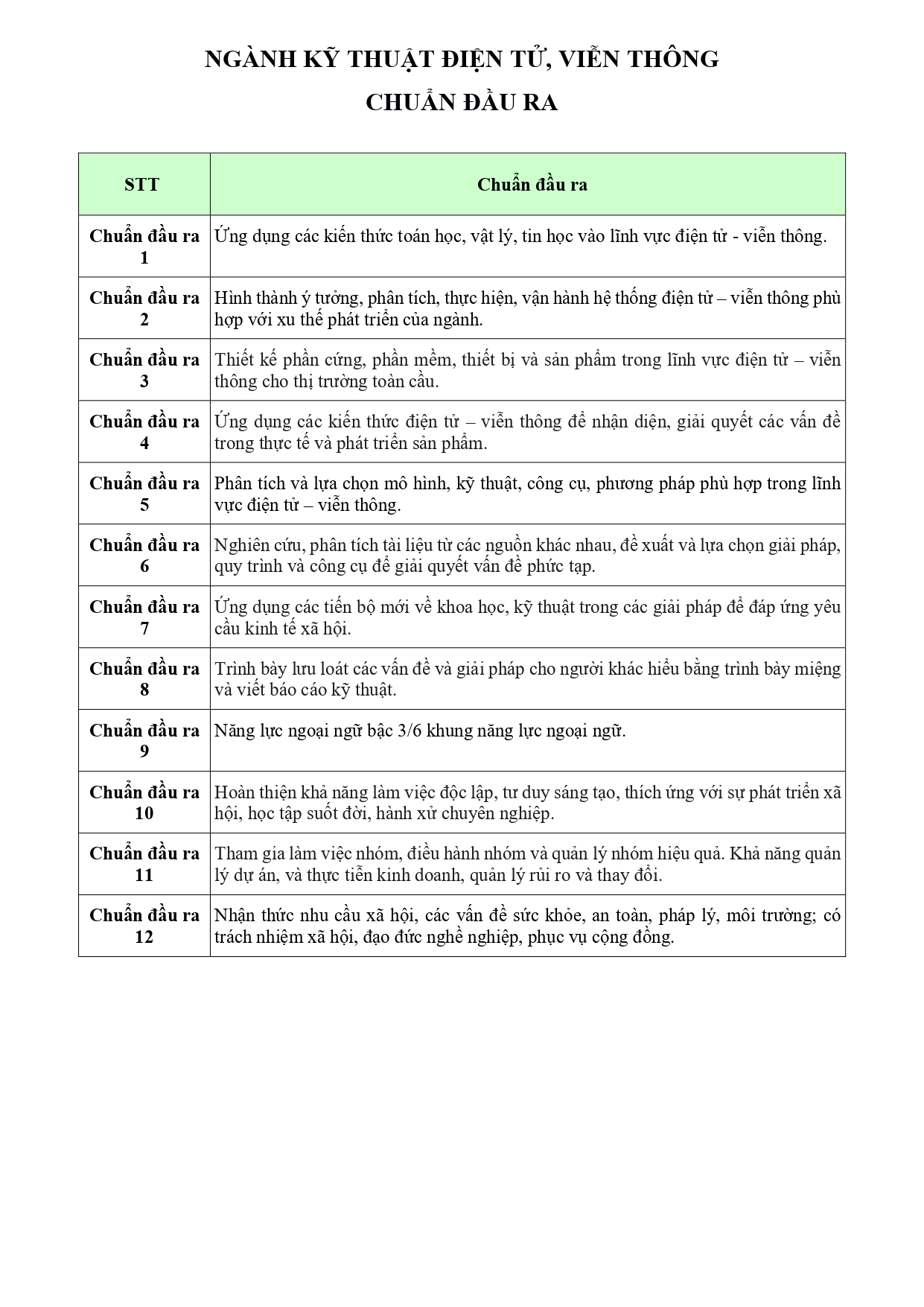 NGÀNH KỸ THUẬT ĐIỆN TỬ, VIỄN THÔNG

CHUẨN ĐẦU RA

| STT | Chuẩn đầu ra |
|---|---|
| Chuẩn đầu ra 1 | Ứng dụng các kiến thức toán học, vật lý, tin học vào lĩnh vực điện tử - viễn thông. |
| Chuẩn đầu ra 2 | Hình thành ý tưởng, phân tích, thực hiện, vận hành hệ thống điện tử – viễn thông phù hợp với xu thế phát triển của ngành. |
| Chuẩn đầu ra 3 | Thiết kế phần cứng, phần mềm, thiết bị và sản phẩm trong lĩnh vực điện tử – viễn thông cho thị trường toàn cầu. |
| Chuẩn đầu ra 4 | Ứng dụng các kiến thức điện tử – viễn thông để nhận diện, giải quyết các vấn đề trong thực tế và phát triển sản phẩm. |
| Chuẩn đầu ra 5 | Phân tích và lựa chọn mô hình, kỹ thuật, công cụ, phương pháp phù hợp trong lĩnh vực điện tử – viễn thông. |
| Chuẩn đầu ra 6 | Nghiên cứu, phân tích tài liệu từ các nguồn khác nhau, đề xuất và lựa chọn giải pháp, quy trình và công cụ để giải quyết vấn đề phức tạp. |
| Chuẩn đầu ra 7 | Ứng dụng các tiến bộ mới về khoa học, kỹ thuật trong các giải pháp để đáp ứng yêu cầu kinh tế xã hội. |
| Chuẩn đầu ra 8 | Trình bày lưu loát các vấn đề và giải pháp cho người khác hiểu bằng trình bày miệng và viết báo cáo kỹ thuật. |
| Chuẩn đầu ra 9 | Năng lực ngoại ngữ bậc 3/6 khung năng lực ngoại ngữ. |
| Chuẩn đầu ra 10 | Hoàn thiện khả năng làm việc độc lập, tư duy sáng tạo, thích ứng với sự phát triển xã hội, học tập suốt đời, hành xử chuyên nghiệp. |
| Chuẩn đầu ra 11 | Tham gia làm việc nhóm, điều hành nhóm và quản lý nhóm hiệu quả. Khả năng quản lý dự án, và thực tiễn kinh doanh, quản lý rủi ro và thay đổi. |
| Chuẩn đầu ra 12 | Nhận thức nhu cầu xã hội, các vấn đề sức khỏe, an toàn, pháp lý, môi trường; có trách nhiệm xã hội, đạo đức nghề nghiệp, phục vụ cộng đồng. |